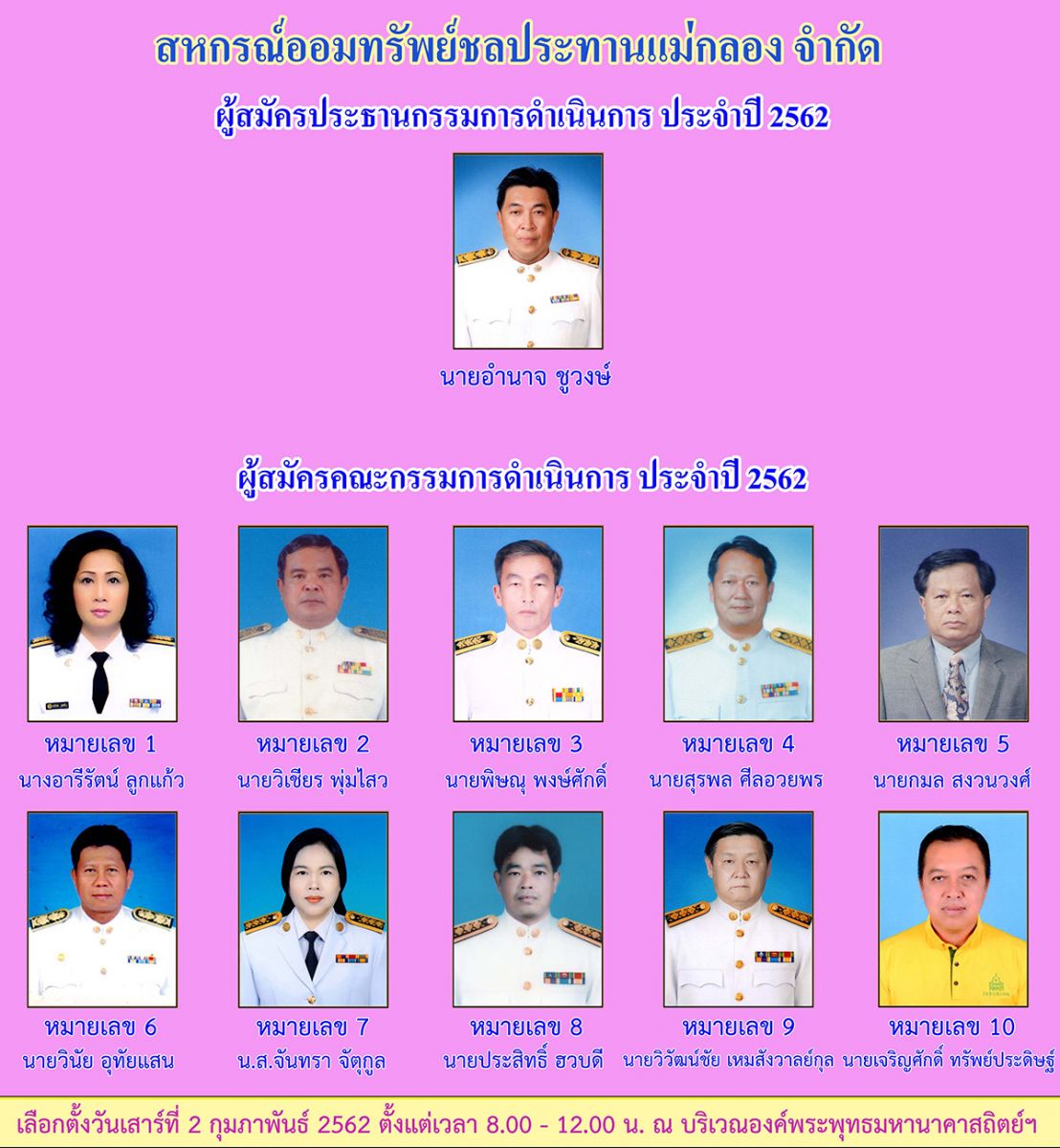 สหกรณ์ออมทรัพย์ชลประทานแม่กลอง จำกัด

ผู้สมัครประธานกรรมการดำเนินการ ประจำปี 2562

นายอำนาจ ชูวงษ์

ผู้สมัครคณะกรรมการดำเนินการ ประจำปี 2562

หมายเลข 1
นางอารีรัตน์ ลูกแก้ว

หมายเลข 2
นายวิเชียร พุ่มไสว

หมายเลข 3
นายพิษณุ พงษ์ศักดิ์

หมายเลข 4
นายสุรพล ศีลอวยพร

หมายเลข 5
นายกมล สงวนวงศ์

หมายเลข 6
นายวินัย อุทัยแสน

หมายเลข 7
น.ส.จันทรา จัตุกูล

หมายเลข 8
นายประสิทธิ์ ฮวบดี

หมายเลข 9
นายวิวัฒน์ชัย เหมสังวาลย์กุล

หมายเลข 10
นายเจริญศักดิ์ ทรัพย์ประดิษฐ์

เลือกตั้งวันเสาร์ที่ 2 กุมภาพันธ์ 2562 ตั้งแต่เวลา 8.00 - 12.00 น. ณ บริเวณองค์พระพุทธมหานาคาสถิตย์ฯ